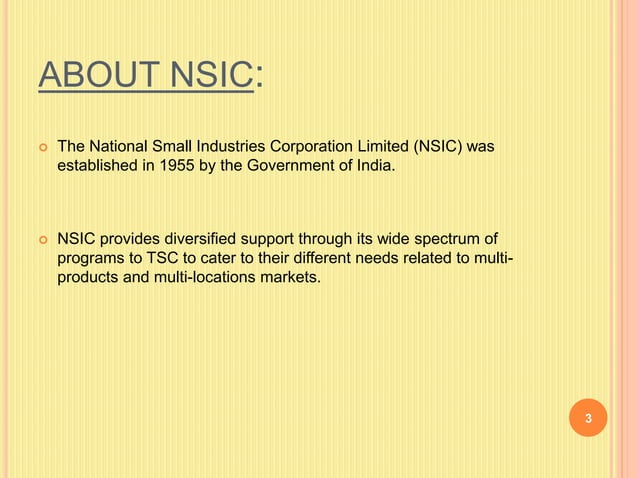 ABOUT NSIC:

• The National Small Industries Corporation Limited (NSIC) was established in 1955 by the Government of India.

• NSIC provides diversified support through its wide spectrum of programs to TSC to cater to their different needs related to multi-products and multi-locations markets.

3